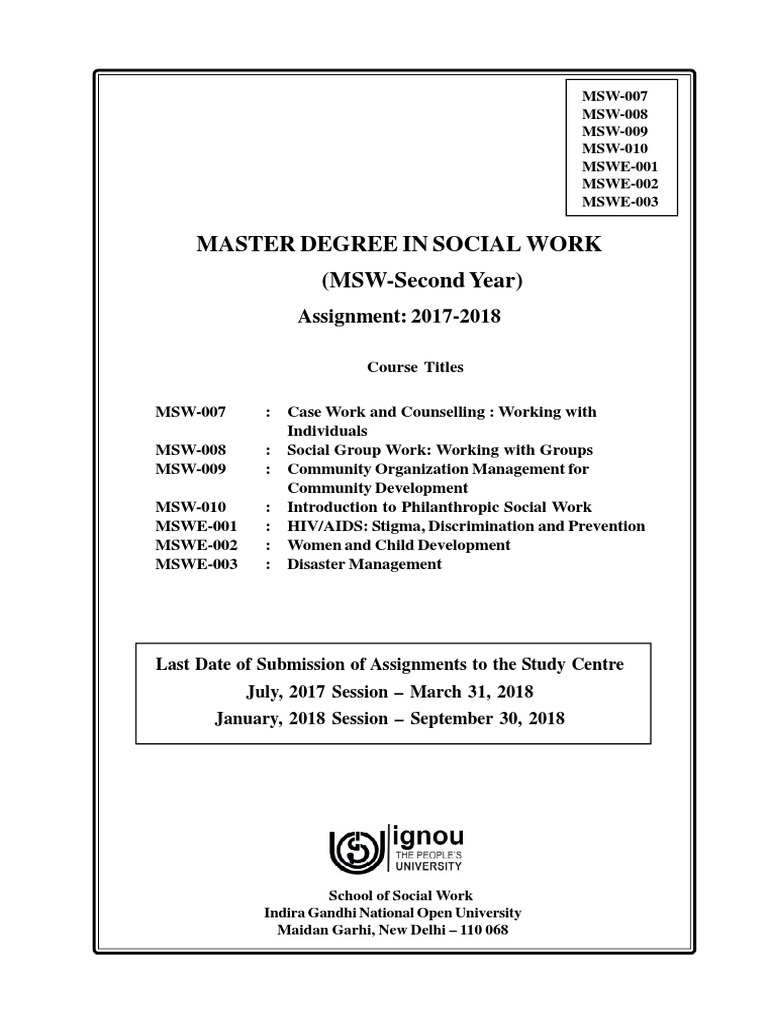 MSW-007
MSW-008
MSW-009
MSW-010
MSWE-001
MSWE-002
MSWE-003

MASTER DEGREE IN SOCIAL WORK

(MSW-Second Year)

Assignment: 2017-2018

Course Titles

| | | |
|---|---|---|
| MSW-007 | : | Case Work and Counselling : Working with Individuals |
| MSW-008 | : | Social Group Work: Working with Groups |
| MSW-009 | : | Community Organization Management for Community Development |
| MSW-010 | : | Introduction to Philanthropic Social Work |
| MSWE-001 | : | HIV/AIDS: Stigma, Discrimination and Prevention |
| MSWE-002 | : | Women and Child Development |
| MSWE-003 | : | Disaster Management |

Last Date of Submission of Assignments to the Study Centre
July, 2017 Session – March 31, 2018
January, 2018 Session – September 30, 2018

ignou
THE PEOPLE'S
UNIVERSITY

School of Social Work
Indira Gandhi National Open University
Maidan Garhi, New Delhi – 110 068